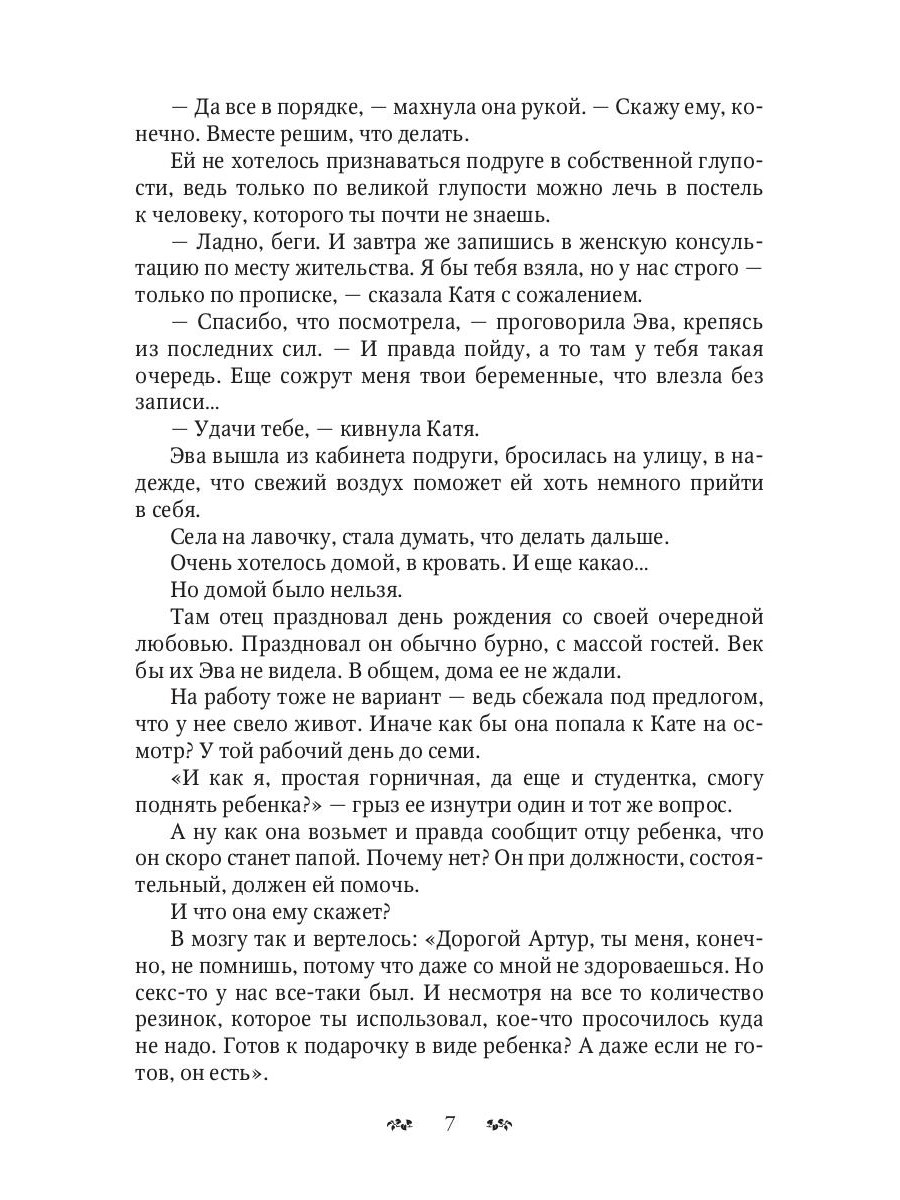 — Да все в порядке, — махнула она рукой. — Скажу ему, конечно. Вместе решим, что делать.

Ей не хотелось признаваться подруге в собственной глупости, ведь только по великой глупости можно лечь в постель к человеку, которого ты почти не знаешь.

— Ладно, беги. И завтра же запишись в женскую консультацию по месту жительства. Я бы тебя взяла, но у нас строго — только по прописке, — сказала Катя с сожалением.

— Спасибо, что посмотрела, — проговорила Эва, крепясь из последних сил. — И правда пойду, а то там у тебя такая очередь. Еще сожрут меня твои беременные, что влезла без записи...

— Удачи тебе, — кивнула Катя.

Эва вышла из кабинета подруги, бросилась на улицу, в надежде, что свежий воздух поможет ей хоть немного прийти в себя.

Села на лавочку, стала думать, что делать дальше.

Очень хотелось домой, в кровать. И еще какао...

Но домой было нельзя.

Там отец праздновал день рождения со своей очередной любовью. Праздновал он обычно бурно, с массой гостей. Век бы их Эва не видела. В общем, дома ее не ждали.

На работу тоже не вариант — ведь сбежала под предлогом, что у нее свело живот. Иначе как бы она попала к Кате на осмотр? У той рабочий день до семи.

«И как я, простая горничная, да еще и студентка, смогу поднять ребенка?» — грыз ее изнутри один и тот же вопрос.

А ну как она возьмет и правда сообщит отцу ребенка, что он скоро станет папой. Почему нет? Он при должности, состоятельный, должен ей помочь.

И что она ему скажет?

В мозгу так и вертелось: «Дорогой Артур, ты меня, конечно, не помнишь, потому что даже со мной не здороваешься. Но секс-то у нас все-таки был. И несмотря на все то количество резинок, которое ты использовал, кое-что просочилось куда не надо. Готов к подарочку в виде ребенка? А даже если не готов, он есть».

7